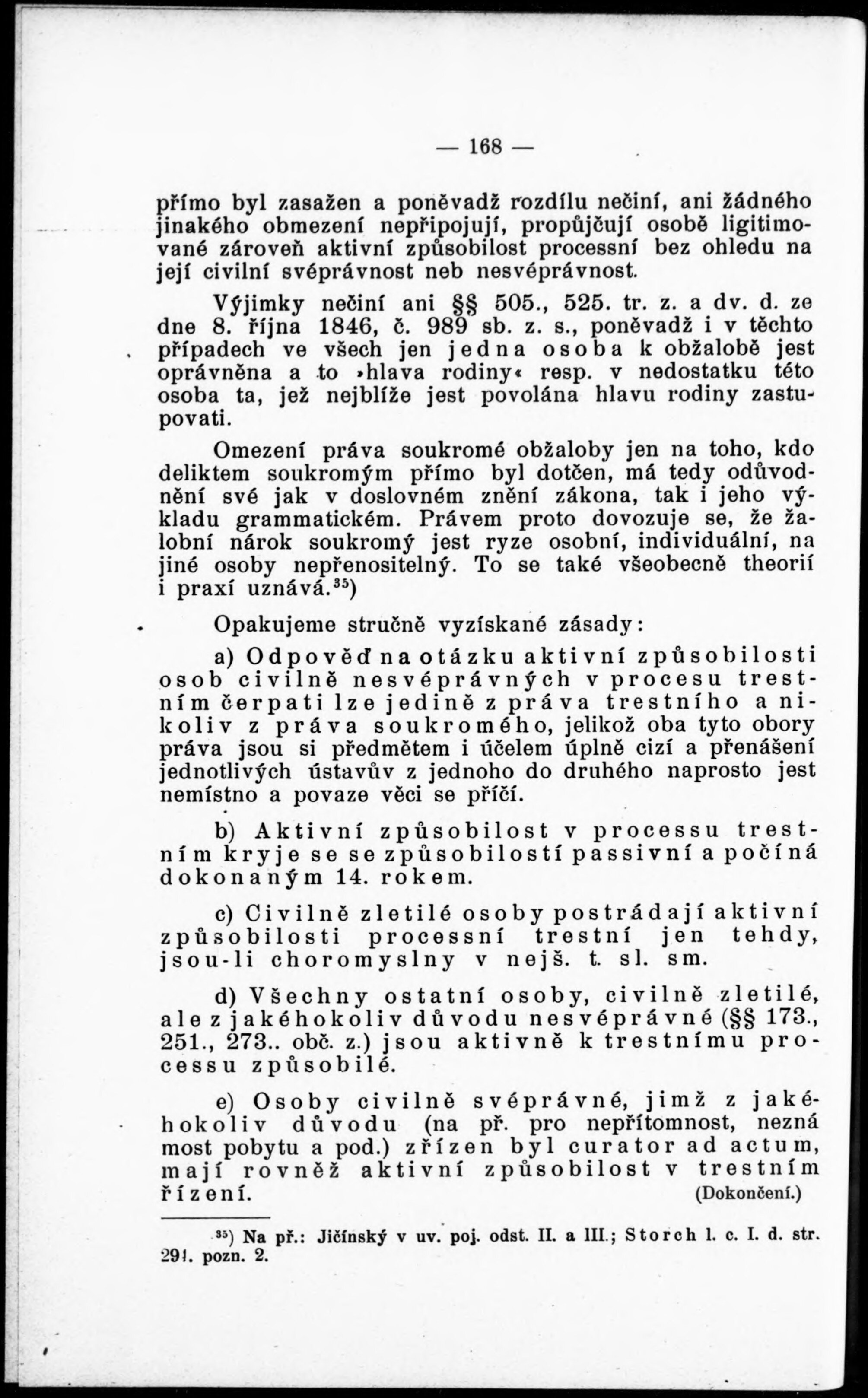 — 168 —

přímo byl zasažen a poněvadž rozdílu nečiní, ani žádného jinakého obmezení nepřipojují, propůjčují osobě ligitimované zároveň aktivní způsobilost processní bez ohledu na její civilní svéprávnost neb nesvéprávnost.

Výjimky nečiní ani §§ 505., 525. tr. z. a dv. d. ze dne 8. října 1846, č. 989 sb. z. s., poněvadž i v těchto případech ve všech jen jedna osoba k obžalobě jest oprávněna a to »hlava rodiny« resp. v nedostatku této osoba ta, jež nejblíže jest povolána hlavu rodiny zastupovati.

Omezení práva soukromé obžaloby jen na toho, kdo deliktem soukromým přímo byl dotčen, má tedy odůvodnění své jak v doslovném znění zákona, tak i jeho výkladu grammatickém. Právem proto dovozuje se, že žalobní nárok soukromý jest ryze osobní, individuální, na jiné osoby nepřenositelný. To se také všeobecně theorií i praxí uznává.$^{35}$)

Opakujeme stručně vyzískané zásady:

a) Odpověď na otázku aktivní způsobilosti osob civilně nesvéprávných v procesu trestním čerpati lze jedině z práva trestního a nikoliv z práva soukromého, jelikož oba tyto obory práva jsou si předmětem i účelem úplně cizí a přenášení jednotlivých ústavův z jednoho do druhého naprosto jest nemístno a povaze věci se příčí.

b) Aktivní způsobilost v processu trestním kryje se se způsobilostí passivní a počíná dokonaným 14. rokem.

c) Civilně zletilé osoby postrádají aktivní způsobilosti processní trestní jen tehdy, jsou-li choromyslny v nejš. t. sl. sm.

d) Všechny ostatní osoby, civilně zletilé, ale z jakéhokoliv důvodu nesvéprávné (§§ 173., 251., 273.. obč. z.) jsou aktivně k trestnímu processu způsobilé.

e) Osoby civilně svéprávné, jimž z jakéhokoliv důvodu (na př. pro nepřítomnost, nezná most pobytu a pod.) zřízen byl curator ad actum, mají rovněž aktivní způsobilost v trestním řízení. (Dokončení.)

$^{35}$) Na př.: Jičínský v uv. poj. odst. II. a III.; Storch l. c. I. d. str. 291. pozn. 2.